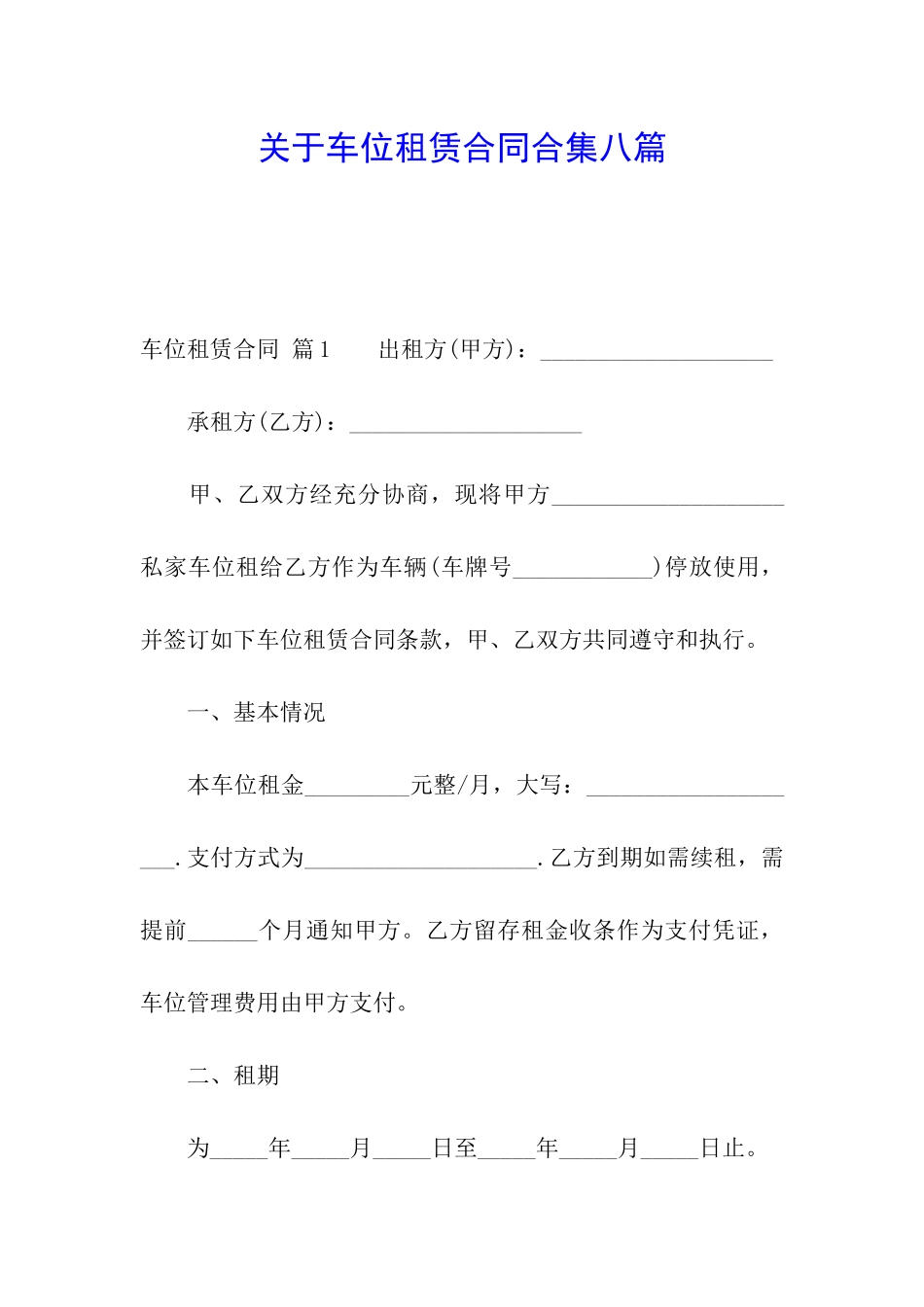 关于车位租赁合同合集八篇

车位租赁合同 篇1　　出租方(甲方)：____________________

承租方(乙方)：____________________

甲、乙双方经充分协商，现将甲方____________________私家车位租给乙方作为车辆(车牌号____________)停放使用，并签订如下车位租赁合同条款，甲、乙双方共同遵守和执行。

一、基本情况

本车位租金_________元整/月，大写：____________________.支付方式为____________________.乙方到期如需续租，需提前______个月通知甲方。乙方留存租金收条作为支付凭证，车位管理费用由甲方支付。

二、租期

为_____年_____月_____日至_____年_____月_____日止。